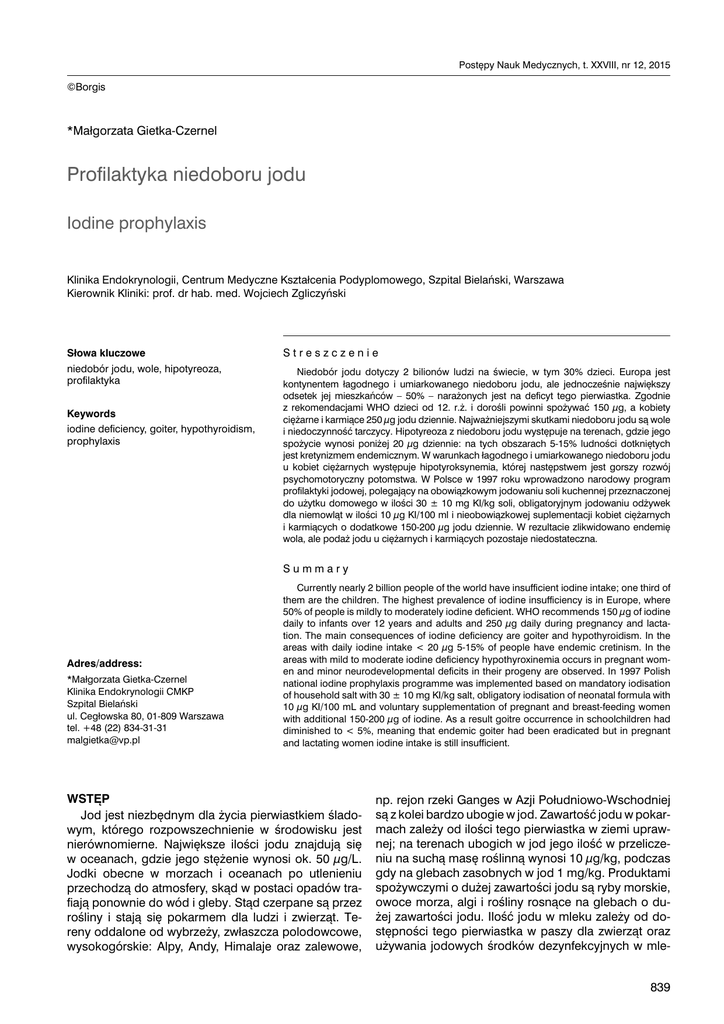 Postępy Nauk Medycznych, t. XXVIII, nr 12, 2015

©Borgis

*Małgorzata Gietka-Czernel

Profilaktyka niedoboru jodu

Iodine prophylaxis

Klinika Endokrynologii, Centrum Medyczne Kształcenia Podyplomowego, Szpital Bielański, Warszawa
Kierownik Kliniki: prof. dr hab. med. Wojciech Zgliczyński

Słowa kluczowe
niedobór jodu, wole, hipotyreoza, profilaktyka

Keywords
iodine deficiency, goiter, hypothyroidism, prophylaxis

Adres/address:
*Małgorzata Gietka-Czernel
Klinika Endokrynologii CMKP
Szpital Bielański
ul. Cegłowska 80, 01-809 Warszawa
tel. +48 (22) 834-31-31
malgietka@vp.pl

Streszczenie

Niedobór jodu dotyczy 2 bilionów ludzi na świecie, w tym 30% dzieci. Europa jest kontynentem łagodnego i umiarkowanego niedoboru jodu, ale jednocześnie największy odsetek jej mieszkańców – 50% – narażonych jest na deficyt tego pierwiastka. Zgodnie z rekomendacjami WHO dzieci od 12. r.ż. i dorośli powinni spożywać 150 $\mu$g, a kobiety ciężarne i karmiące 250 $\mu$g jodu dziennie. Najważniejszymi skutkami niedoboru jodu są wole i niedoczynność tarczycy. Hipotyreoza z niedoboru jodu występuje na terenach, gdzie jego spożycie wynosi poniżej 20 $\mu$g dziennie: na tych obszarach 5-15% ludności dotkniętych jest kretynizmem endemicznym. W warunkach łagodnego i umiarkowanego niedoboru jodu u kobiet ciężarnych występuje hipotyroksynemia, której następstwem jest gorszy rozwój psychomotoryczny potomstwa. W Polsce w 1997 roku wprowadzono narodowy program profilaktyki jodowej, polegający na obowiązkowym jodowaniu soli kuchennej przeznaczonej do użytku domowego w ilości 30 ± 10 mg KI/kg soli, obligatoryjnym jodowaniu odżywek dla niemowląt w ilości 10 $\mu$g KI/100 ml i nieobowiązkowej suplementacji kobiet ciężarnych i karmiących o dodatkowe 150-200 $\mu$g jodu dziennie. W rezultacie zlikwidowano endemię wola, ale podaż jodu u ciężarnych i karmiących pozostaje niedostateczna.

Summary

Currently nearly 2 billion people of the world have insufficient iodine intake; one third of them are the children. The highest prevalence of iodine insufficiency is in Europe, where 50% of people is mildly to moderately iodine deficient. WHO recommends 150 $\mu$g of iodine daily to infants over 12 years and adults and 250 $\mu$g daily during pregnancy and lactation. The main consequences of iodine deficiency are goiter and hypothyroidism. In the areas with daily iodine intake < 20 $\mu$g 5-15% of people have endemic cretinism. In the areas with mild to moderate iodine deficiency hypothyroxinemia occurs in pregnant women and minor neurodevelopmental deficits in their progeny are observed. In 1997 Polish national iodine prophylaxis programme was implemented based on mandatory iodisation of household salt with 30 ± 10 mg KI/kg salt, obligatory iodisation of neonatal formula with 10 $\mu$g KI/100 mL and voluntary supplementation of pregnant and breast-feeding women with additional 150-200 $\mu$g of iodine. As a result goitre occurrence in schoolchildren had diminished to < 5%, meaning that endemic goiter had been eradicated but in pregnant and lactating women iodine intake is still insufficient.

WSTĘP

Jod jest niezbędnym dla życia pierwiastkiem śladowym, którego rozpowszechnienie w środowisku jest nierównomierne. Największe ilości jodu znajdują się w oceanach, gdzie jego stężenie wynosi ok. 50 $\mu$g/L. Jodki obecne w morzach i oceanach po utlenieniu przechodzą do atmosfery, skąd w postaci opadów trafiają ponownie do wód i gleby. Stąd czerpane są przez rośliny i stają się pokarmem dla ludzi i zwierząt. Tereny oddalone od wybrzeży, zwłaszcza polodowcowe, wysokogórskie: Alpy, Andy, Himalaje oraz zalewowe, np. rejon rzeki Ganges w Azji Południowo-Wschodniej są z kolei bardzo ubogie w jod. Zawartość jodu w pokarmach zależy od ilości tego pierwiastka w ziemi uprawnej; na terenach ubogich w jod jego ilość w przeliczeniu na suchą masę roślinną wynosi 10 $\mu$g/kg, podczas gdy na glebach zasobnych w jod 1 mg/kg. Produktami spożywczymi o dużej zawartości jodu są ryby morskie, owoce morza, algi i rośliny rosnące na glebach o dużej zawartości jodu. Ilość jodu w mleku zależy od dostępności tego pierwiastka w paszy dla zwierząt oraz używania jodowych środków dezynfekcyjnych w mle-

839